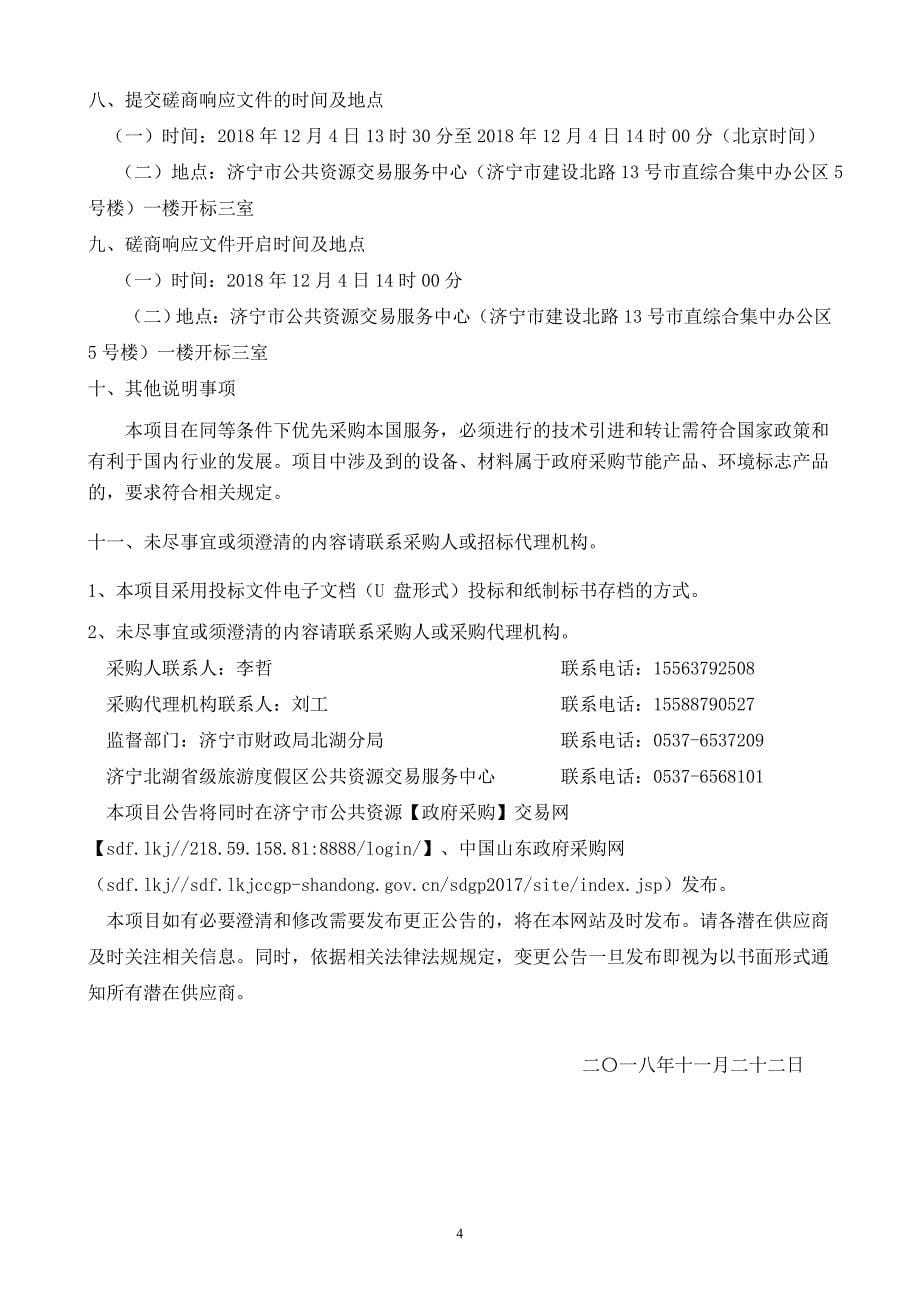 八、提交磋商响应文件的时间及地点

（一）时间：2018 年 12 月 4 日 13 时 30 分至 2018 年 12 月 4 日 14 时 00 分（北京时间）

（二）地点：济宁市公共资源交易服务中心（济宁市建设北路 13 号市直综合集中办公区 5 号楼）一楼开标三室

九、磋商响应文件开启时间及地点

（一）时间：2018 年 12 月 4 日 14 时 00 分

（二）地点：济宁市公共资源交易服务中心（济宁市建设北路 13 号市直综合集中办公区 5 号楼）一楼开标三室

十、其他说明事项

本项目在同等条件下优先采购本国服务，必须进行的技术引进和转让需符合国家政策和有利于国内行业的发展。项目中涉及到的设备、材料属于政府采购节能产品、环境标志产品的，要求符合相关规定。

十一、未尽事宜或须澄清的内容请联系采购人或招标代理机构。

1、本项目采用投标文件电子文档（U 盘形式）投标和纸制标书存档的方式。

2、未尽事宜或须澄清的内容请联系采购人或采购代理机构。

采购人联系人：李哲 联系电话：15563792508

采购代理机构联系人：刘工 联系电话：15588790527

监督部门：济宁市财政局北湖分局 联系电话：0537-6537209

济宁北湖省级旅游度假区公共资源交易服务中心 联系电话：0537-6568101

本项目公告将同时在济宁市公共资源【政府采购】交易网【sdf.lkj//218.59.158.81:8888/login/】、中国山东政府采购网（sdf.lkj//sdf.lkjccgp-shandong.gov.cn/sdgp2017/site/index.jsp）发布。

本项目如有必要澄清和修改需要发布更正公告的，将在本网站及时发布。请各潜在供应商及时关注相关信息。同时，依据相关法律法规规定，变更公告一旦发布即视为以书面形式通知所有潜在供应商。

二〇一八年十一月二十二日

4